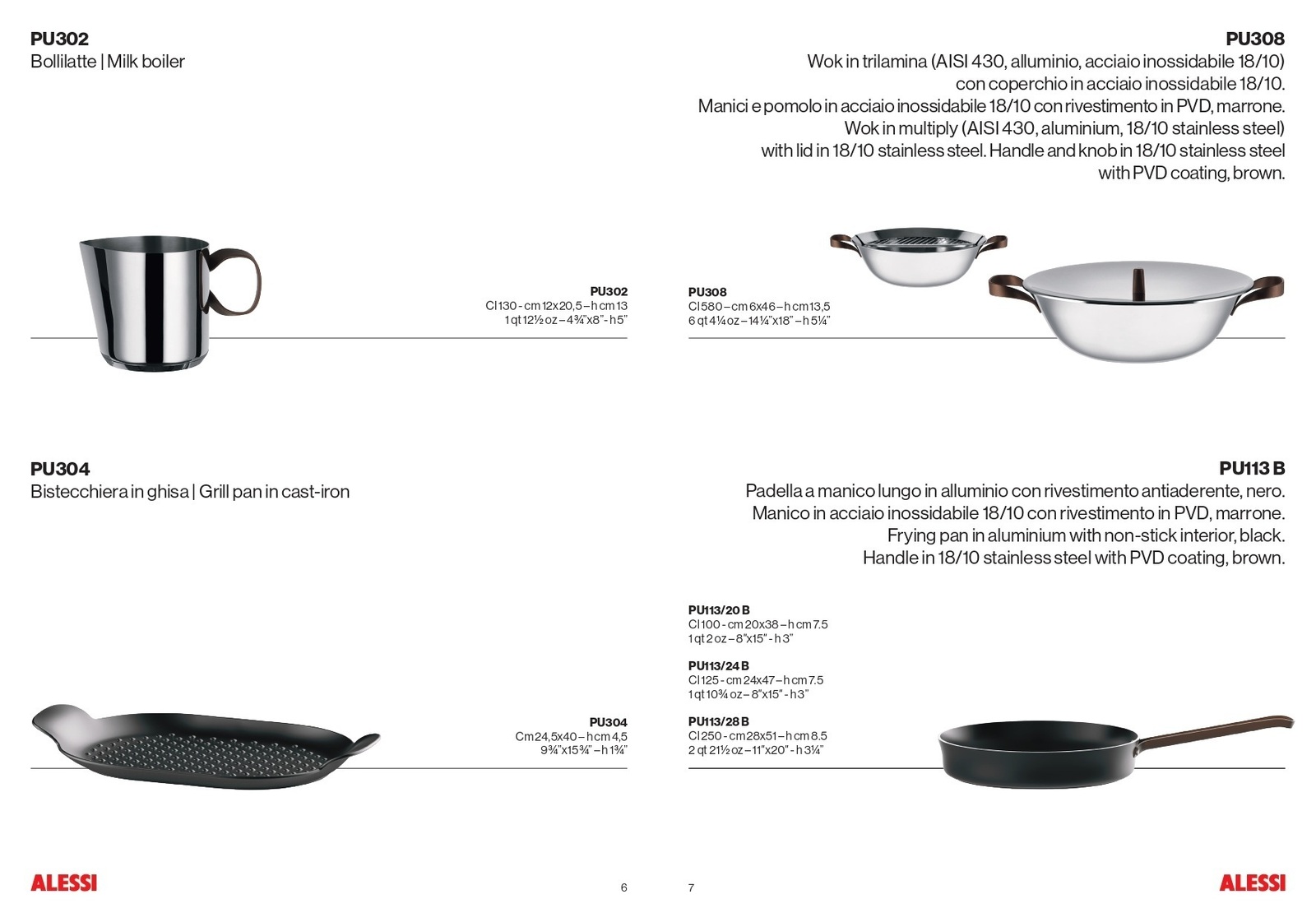 PU302
Bollilatte | Milk boiler

PU302
Cl 130 - cm 12x20,5 – h cm 13
1 qt 12½ oz – 4¾"x8" - h 5"

PU304
Bistecchiera in ghisa | Grill pan in cast-iron

PU304
Cm 24,5x40 – h cm 4,5
9¾"x15¾" – h 1¾"

ALESSI

6

PU308
Wok in trilamina (AISI 430, alluminio, acciaio inossidabile 18/10) con coperchio in acciaio inossidabile 18/10. Manici e pomolo in acciaio inossidabile 18/10 con rivestimento in PVD, marrone. Wok in multiply (AISI 430, aluminium, 18/10 stainless steel) with lid in 18/10 stainless steel. Handle and knob in 18/10 stainless steel with PVD coating, brown.

PU308
Cl 580 – cm 6x46 – h cm 13,5
6 qt 4¼ oz – 14¼"x18" – h 5¼"

PU113 B
Padella a manico lungo in alluminio con rivestimento antiaderente, nero. Manico in acciaio inossidabile 18/10 con rivestimento in PVD, marrone. Frying pan in aluminium with non-stick interior, black. Handle in 18/10 stainless steel with PVD coating, brown.

PU113/20 B
Cl 100 - cm 20x38 – h cm 7.5
1 qt 2 oz – 8"x15" - h 3"

PU113/24 B
Cl 125 - cm 24x47 – h cm 7.5
1 qt 10¾ oz – 8"x15" - h 3"

PU113/28 B
Cl 250 - cm 28x51 – h cm 8.5
2 qt 21½ oz – 11"x20" - h 3¼"

7

ALESSI